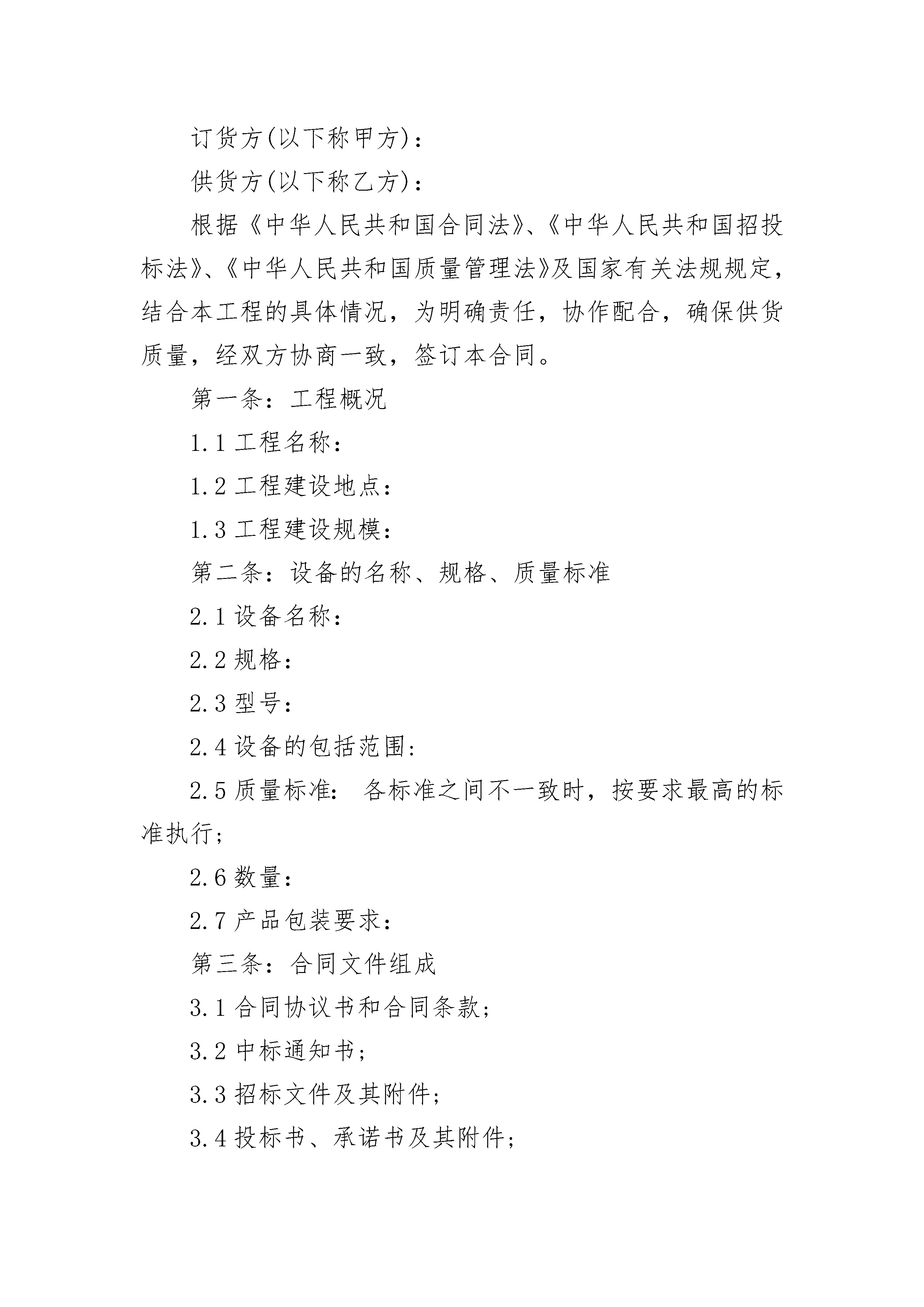 订货方(以下称甲方)：

供货方(以下称乙方)：

根据《中华人民共和国合同法》、《中华人民共和国招投标法》、《中华人民共和国质量管理法》及国家有关法规规定，结合本工程的具体情况，为明确责任，协作配合，确保供货质量，经双方协商一致，签订本合同。

第一条：工程概况

1.1 工程名称：

1.2 工程建设地点：

1.3 工程建设规模：

第二条：设备的名称、规格、质量标准

2.1 设备名称：

2.2 规格：

2.3 型号：

2.4 设备的包括范围：

2.5 质量标准： 各标准之间不一致时，按要求最高的标准执行；

2.6 数量：

2.7 产品包装要求：

第三条：合同文件组成

3.1 合同协议书和合同条款；

3.2 中标通知书；

3.3 招标文件及其附件；

3.4 投标书、承诺书及其附件；